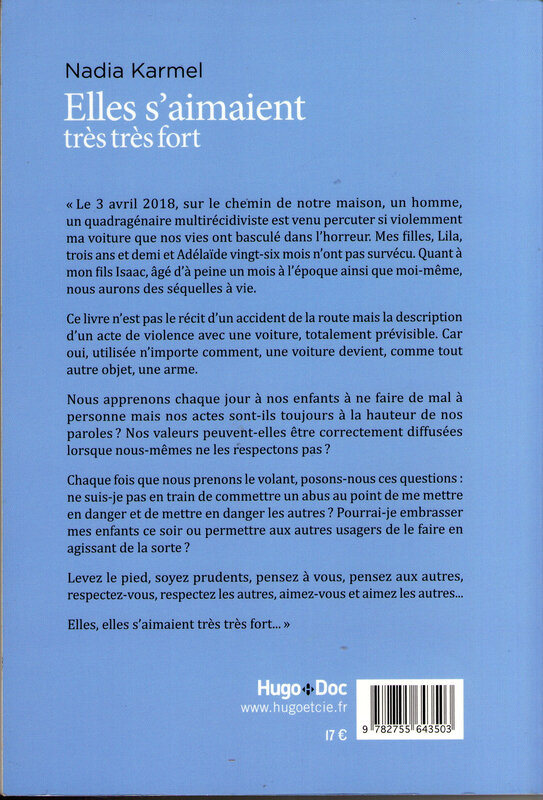 Nadia Karmel
Elles s'aimaient
très très fort

« Le 3 avril 2018, sur le chemin de notre maison, un homme, un quadragénaire multirécidiviste est venu percuter si violemment ma voiture que nos vies ont basculé dans l'horreur. Mes filles, Lila, trois ans et demi et Adélaïde vingt-six mois n'ont pas survécu. Quant à mon fils Isaac, âgé d'à peine un mois à l'époque ainsi que moi-même, nous aurons des séquelles à vie.

Ce livre n'est pas le récit d'un accident de la route mais la description d'un acte de violence avec une voiture, totalement prévisible. Car oui, utilisée n'importe comment, une voiture devient, comme tout autre objet, une arme.

Nous apprenons chaque jour à nos enfants à ne faire de mal à personne mais nos actes sont-ils toujours à la hauteur de nos paroles ? Nos valeurs peuvent-elles être correctement diffusées lorsque nous-mêmes ne les respectons pas ?

Chaque fois que nous prenons le volant, posons-nous ces questions : ne suis-je pas en train de commettre un abus au point de me mettre en danger et de mettre en danger les autres ? Pourrai-je embrasser mes enfants ce soir ou permettre aux autres usagers de le faire en agissant de la sorte ?

Levez le pied, soyez prudents, pensez à vous, pensez aux autres, respectez-vous, respectez les autres, aimez-vous et aimez les autres...

Elles, elles s'aimaient très très fort... »

Hugo Doc
www.hugoetcie.fr

17 €

9 782755 643503